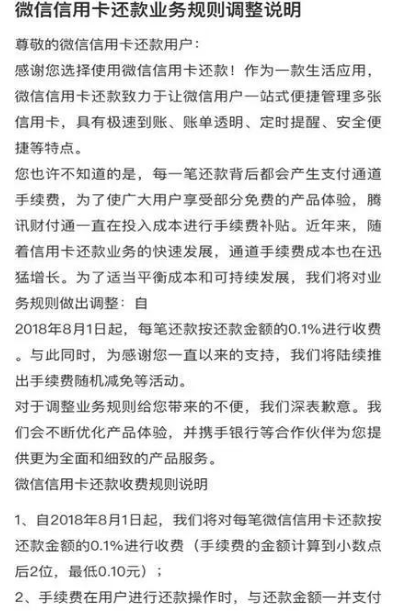 微信信用卡还款业务规则调整说明

尊敬的微信信用卡还款用户：

感谢您选择使用微信信用卡还款！作为一款生活应用，微信信用卡还款致力于让微信用户一站式便捷管理多张信用卡，具有极速到账、账单透明、定时提醒、安全便捷等特点。

您也许不知道的是，每一笔还款背后都会产生支付通道手续费，为了使广大用户享受部分免费的产品体验，腾讯财付通一直在投入成本进行手续费补贴。近年来，随着信用卡还款业务的快速发展，通道手续费成本也在迅猛增长。为了适当平衡成本和可持续发展，我们将对业务规则做出调整：自

2018年8月1日起，每笔还款按还款金额的0.1%进行收费。与此同时，为感谢您一直以来的支持，我们将陆续推出手续费随机减免等活动。

对于调整业务规则给您带来的不便，我们深表歉意。我们会不断优化产品体验，并携手银行等合作伙伴为您提供更为全面和细致的产品服务。

微信信用卡还款收费规则说明

1、自2018年8月1日起，我们将对每笔微信信用卡还款按还款金额的0.1%进行收费（手续费的金额计算到小数点后2位，最低0.10元）；

2、手续费在用户进行还款操作时，与还款金额一并支付